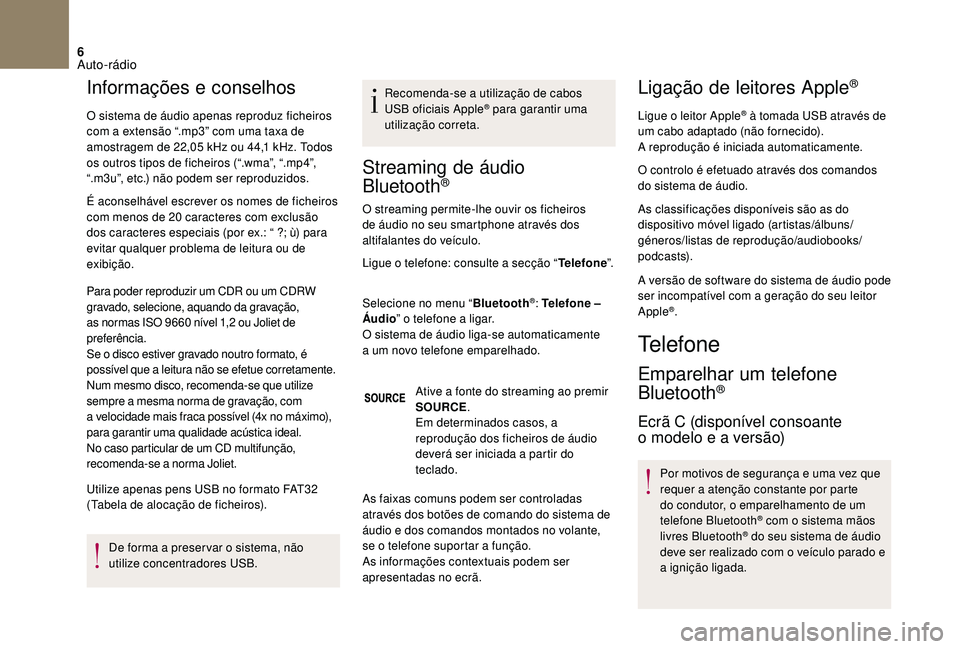 6
Auto-rádio

Informações e conselhos

O sistema de áudio apenas reproduz ficheiros com a extensão “.mp3” com uma taxa de amostragem de 22,05 kHz ou 44,1 kHz. Todos os outros tipos de ficheiros (“.wma”, “.mp4”, “.m3u”, etc.) não podem ser reproduzidos.

É aconselhável escrever os nomes de ficheiros com menos de 20 caracteres com exclusão dos caracteres especiais (por ex.: “ ?; ù) para evitar qualquer problema de leitura ou de exibição.

Para poder reproduzir um CDR ou um CDRW gravado, selecione, aquando da gravação, as normas ISO 9660 nível 1,2 ou Joliet de preferência.
Se o disco estiver gravado noutro formato, é possível que a leitura não se efetue corretamente.
Num mesmo disco, recomenda-se que utilize sempre a mesma norma de gravação, com a velocidade mais fraca possível (4x no máximo), para garantir uma qualidade acústica ideal.
No caso particular de um CD multifunção, recomenda-se a norma Joliet.

Utilize apenas pens USB no formato FAT32 (Tabela de alocação de ficheiros).

De forma a preservar o sistema, não utilize concentradores USB.

Recomenda-se a utilização de cabos USB oficiais Apple® para garantir uma utilização correta.

Streaming de áudio Bluetooth®

O streaming permite-lhe ouvir os ficheiros de áudio no seu smartphone através dos altifalantes do veículo.

Ligue o telefone: consulte a secção “Telefone”.

Selecione no menu “Bluetooth®: Telefone – Áudio” o telefone a ligar.
O sistema de áudio liga-se automaticamente a um novo telefone emparelhado.

SOURCE

Ative a fonte do streaming ao premir SOURCE.
Em determinados casos, a reprodução dos ficheiros de áudio deverá ser iniciada a partir do teclado.

As faixas comuns podem ser controladas através dos botões de comando do sistema de áudio e dos comandos montados no volante, se o telefone suportar a função.
As informações contextuais podem ser apresentadas no ecrã.

Ligação de leitores Apple®

Ligue o leitor Apple® à tomada USB através de um cabo adaptado (não fornecido).
A reprodução é iniciada automaticamente.

O controlo é efetuado através dos comandos do sistema de áudio.

As classificações disponíveis são as do dispositivo móvel ligado (artistas/álbuns/géneros/listas de reprodução/audiobooks/podcasts).

A versão de software do sistema de áudio pode ser incompatível com a geração do seu leitor Apple®.

Telefone

Emparelhar um telefone Bluetooth®

Ecrã C (disponível consoante o modelo e a versão)

Por motivos de segurança e uma vez que requer a atenção constante por parte do condutor, o emparelhamento de um telefone Bluetooth® com o sistema mãos livres Bluetooth® do seu sistema de áudio deve ser realizado com o veículo parado e a ignição ligada.

carmanualsonline.info